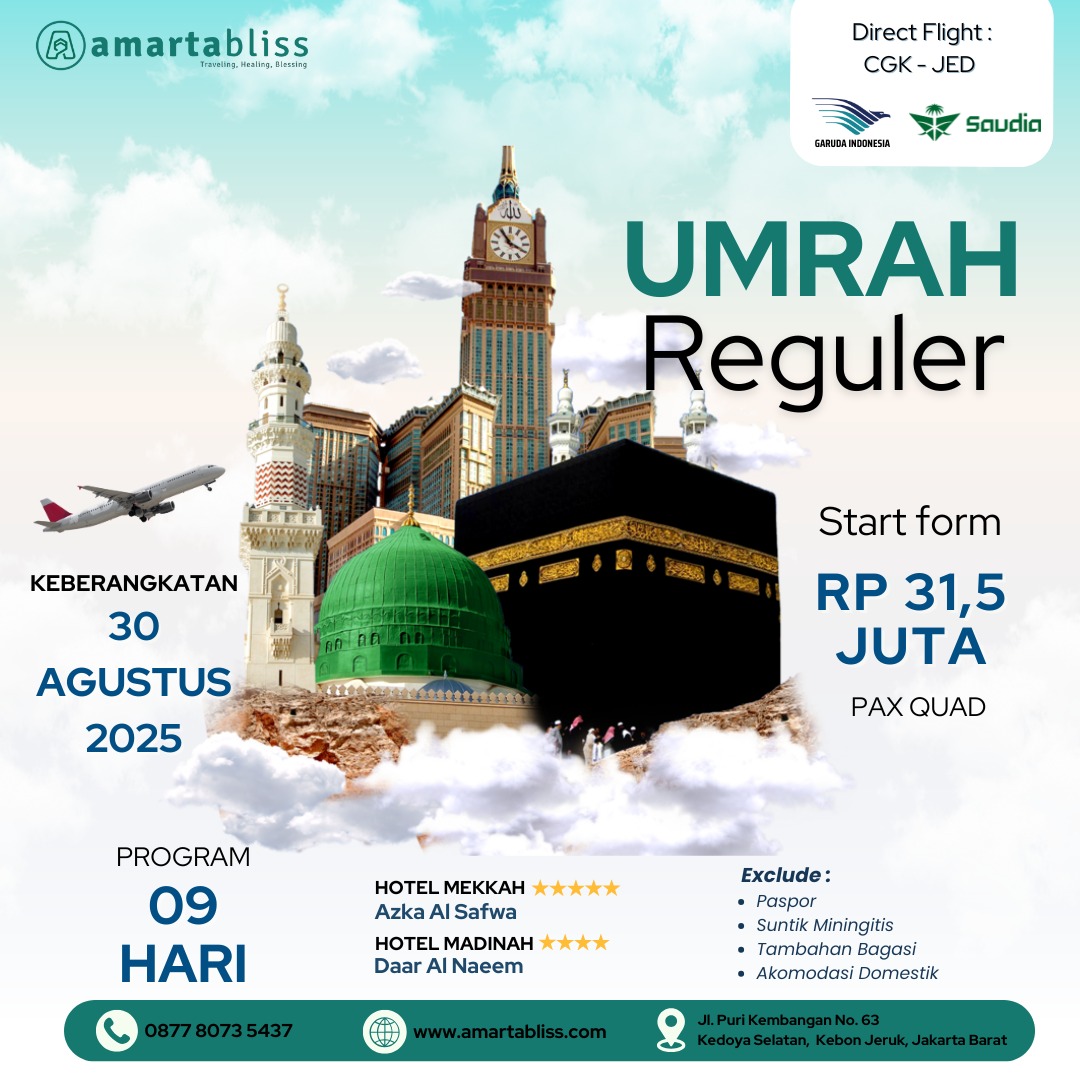 amartabliss
Traveling, Healing, Blessing

Direct Flight :
CGK - JED

GARUDA INDONESIA
Saudia

UMRAH
Reguler

KEBERANGKATAN
30
AGUSTUS
2025

Start form
RP 31,5
JUTA
PAX QUAD

PROGRAM
09
HARI

HOTEL MEKKAH ★★★★★
Azka Al Safwa
HOTEL MADINAH ★★★★
Daar Al Naeem

Exclude :
• Paspor
• Suntik Miningitis
• Tambahan Bagasi
• Akomodasi Domestik

0877 8073 5437
www.amartabliss.com
Jl. Puri Kembangan No. 63
Kedoya Selatan, Kebon Jeruk, Jakarta Barat